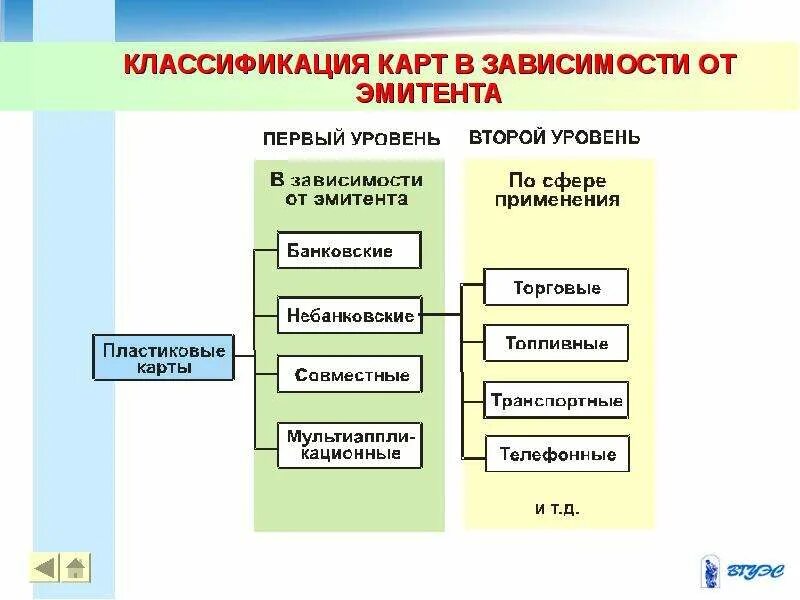 КЛАССИФИКАЦИЯ КАРТ В ЗАВИСИМОСТИ ОТ ЭМИТЕНТА

ПЕРВЫЙ УРОВЕНЬ

ВТОРОЙ УРОВЕНЬ

В зависимости от эмитента

По сфере применения

Пластиковые карты

Банковские

Небанковские

Совместные

Мультиаппликационные

Торговые

Топливные

Транспортные

Телефонные

и т.д.

ВГУЭС